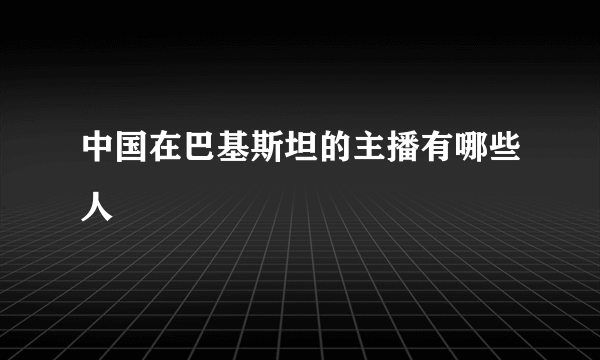 中国在巴基斯坦的主播有哪些人